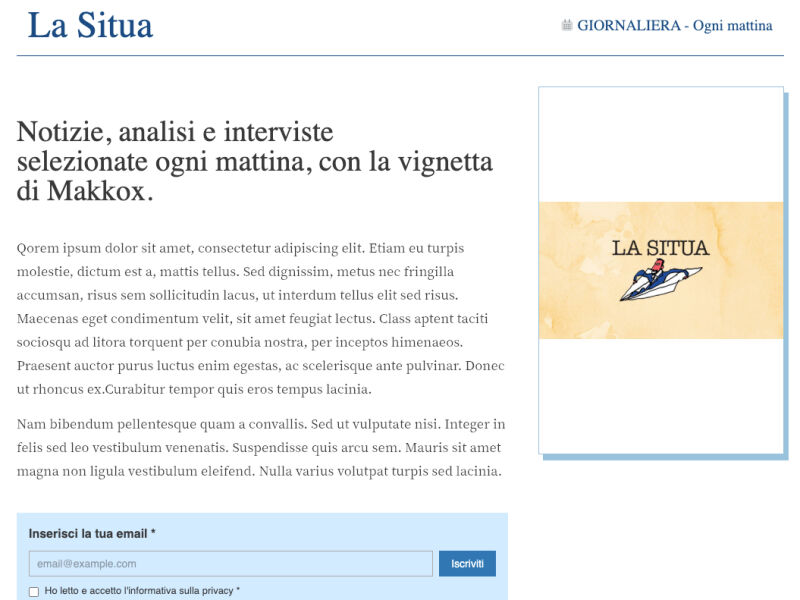 La Situa

GIORNALIERA - Ogni mattina

Notizie, analisi e interviste selezionate ogni mattina, con la vignetta di Makkox.

Qorem ipsum dolor sit amet, consectetur adipiscing elit. Etiam eu turpis molestie, dictum est a, mattis tellus. Sed dignissim, metus nec fringilla accumsan, risus sem sollicitudin lacus, ut interdum tellus elit sed risus. Maecenas eget condimentum velit, sit amet feugiat lectus. Class aptent taciti sociosqu ad litora torquent per conubia nostra, per inceptos himenaeos. Praesent auctor purus luctus enim egestas, ac scelerisque ante pulvinar. Donec ut rhoncus ex.Curabitur tempor quis eros tempus lacinia.

Nam bibendum pellentesque quam a convallis. Sed ut vulputate nisi. Integer in felis sed leo vestibulum venenatis. Suspendisse quis arcu sem. Mauris sit amet magna non ligula vestibulum eleifend. Nulla varius volutpat turpis sed lacinia.

LA SITUA

Inserisci la tua email *

email@example.com

Iscriviti

Ho letto e accetto l'informativa sulla privacy *